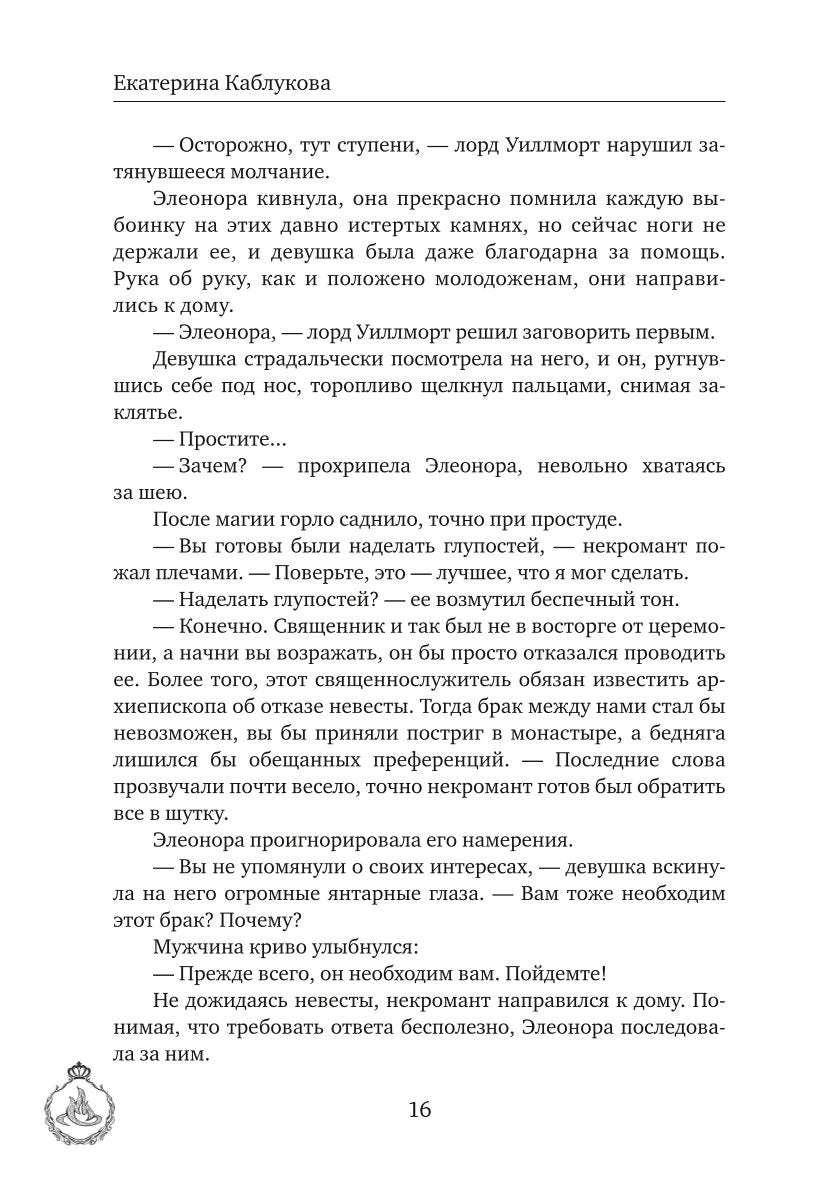 Екатерина Каблукова

— Осторожно, тут ступени, — лорд Уиллморт нарушил затянувшееся молчание.

Элеонора кивнула, она прекрасно помнила каждую выбоинку на этих давно истертых камнях, но сейчас ноги не держали ее, и девушка была даже благодарна за помощь. Рука об руку, как и положено молодоженам, они направились к дому.

— Элеонора, — лорд Уиллморт решил заговорить первым.

Девушка страдальчески посмотрела на него, и он, ругнувшись себе под нос, торопливо щелкнул пальцами, снимая заклятье.

— Простите...

— Зачем? — прохрипела Элеонора, невольно хватаясь за шею.

После магии горло саднило, точно при простуде.

— Вы готовы были наделать глупостей, — некромант пожал плечами. — Поверьте, это — лучшее, что я мог сделать.

— Наделать глупостей? — ее возмутил беспечный тон.

— Конечно. Священник и так был не в восторге от церемонии, а начни вы возражать, он бы просто отказался проводить ее. Более того, этот священнослужитель обязан известить архиепископа об отказе невесты. Тогда брак между нами стал бы невозможен, вы бы приняли постриг в монастыре, а бедняга лишился бы обещанных преференций. — Последние слова прозвучали почти весело, точно некромант готов был обратить все в шутку.

Элеонора проигнорировала его намерения.

— Вы не упомянули о своих интересах, — девушка вскинула на него огромные янтарные глаза. — Вам тоже необходим этот брак? Почему?

Мужчина криво улыбнулся:

— Прежде всего, он необходим вам. Пойдемте!

Не дожидаясь невесты, некромант направился к дому. Понимая, что требовать ответа бесполезно, Элеонора последовала за ним.

16